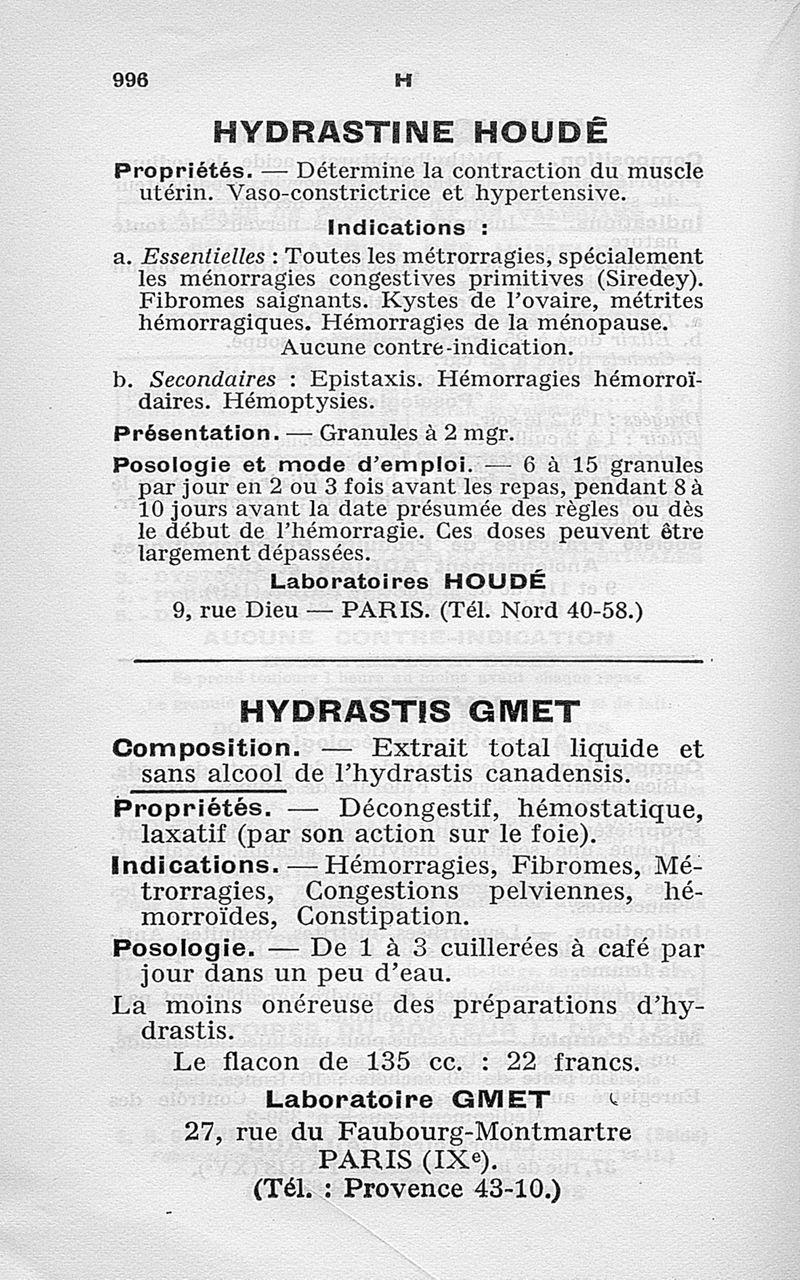 996 H

HYDRASTINE HOUDÉ

Propriétés. — Détermine la contraction du muscle utérin. Vaso-constrictrice et hypertensive.

Indications :

a. Essentielles : Toutes les métrorragies, spécialement les ménorragies congestives primitives (Siredey). Fibromes saignants. Kystes de l'ovaire, métrites hémorragiques. Hémorragies de la ménopause.
Aucune contre-indication.

b. Secondaires : Epistaxis. Hémorragies hémorroïdaires. Hémoptysies.

Présentation. — Granules à 2 mgr.

Posologie et mode d'emploi. — 6 à 15 granules par jour en 2 ou 3 fois avant les repas, pendant 8 à 10 jours avant la date présumée des règles ou dès le début de l'hémorragie. Ces doses peuvent être largement dépassées.

Laboratoires HOUDÉ
9, rue Dieu — PARIS. (Tél. Nord 40-58.)

HYDRASTIS GMET

Composition. — Extrait total liquide et sans alcool de l'hydrastis canadensis.

Propriétés. — Décongestif, hémostatique, laxatif (par son action sur le foie).

Indications. — Hémorragies, Fibromes, Métrorragies, Congestions pelviennes, hémorroïdes, Constipation.

Posologie. — De 1 à 3 cuillerées à café par jour dans un peu d'eau.

La moins onéreuse des préparations d'hydrastis.

Le flacon de 135 cc. : 22 francs.

Laboratoire GMET
27, rue du Faubourg-Montmartre
PARIS (IXe).
(Tél. : Provence 43-10.)